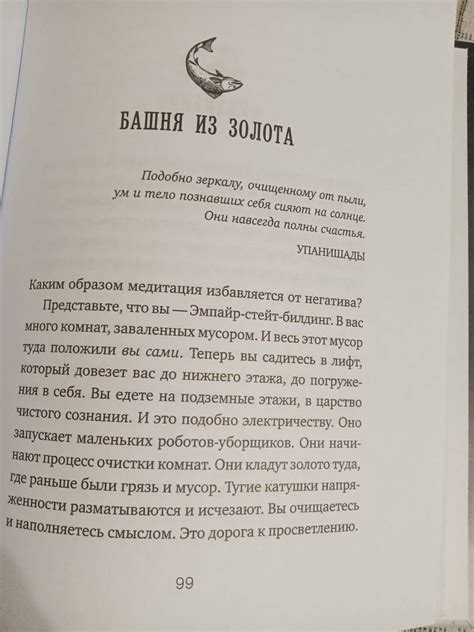 БАШНЯ ИЗ ЗОЛОТА

Подобно зеркалу, очищенному от пыли, ум и тело познавших себя сияют на солнце. Они навсегда полны счастья.

УПАНИШАДЫ

Каким образом медитация избавляется от негатива?

Представьте, что вы — Эмпайр-стейт-билдинг. В вас много комнат, заваленных мусором. И весь этот мусор туда положили вы сами. Теперь вы садитесь в лифт, который довезет вас до нижнего этажа, до погружения в себя. Вы едете на подземные этажи, в царство чистого сознания. И это подобно электричеству. Оно запускает маленьких роботов-уборщиков. Они начинают процесс очистки комнат. Они кладут золото туда, где раньше были грязь и мусор. Тугие катушки напряженности разматываются и исчезают. Вы очищаетесь и наполняетесь смыслом. Это дорога к просветлению.

99